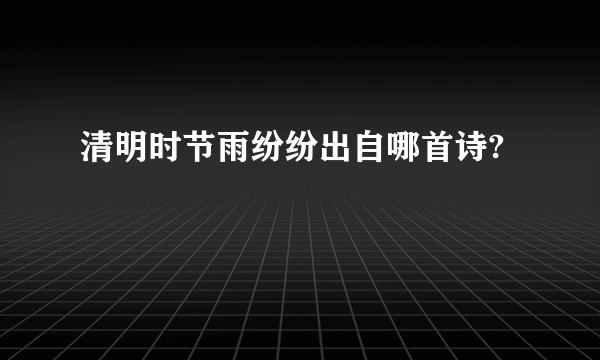 清明时节雨纷纷出自哪首诗?